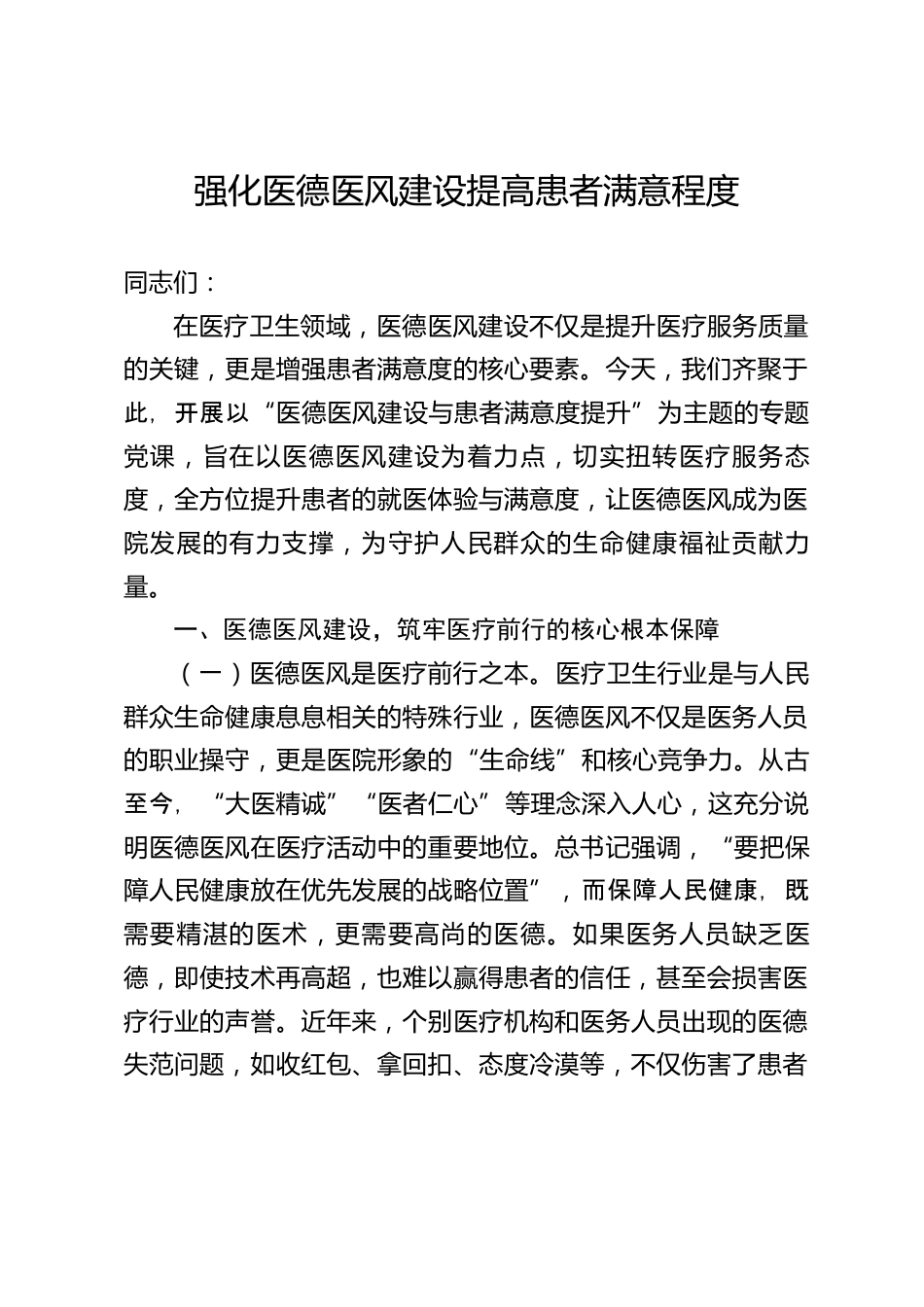 强化医德医风建设提高患者满意程度

同志们：

在医疗卫生领域，医德医风建设不仅是提升医疗服务质量的关键，更是增强患者满意度的核心要素。今天，我们齐聚于此，开展以“医德医风建设与患者满意度提升”为主题的专题党课，旨在以医德医风建设为着力点，切实扭转医疗服务态度，全方位提升患者的就医体验与满意度，让医德医风成为医院发展的有力支撑，为守护人民群众的生命健康福祉贡献力量。

一、医德医风建设，筑牢医疗前行的核心根本保障

（一）医德医风是医疗前行之本。医疗卫生行业是与人民群众生命健康息息相关的特殊行业，医德医风不仅是医务人员的职业操守，更是医院形象的“生命线”和核心竞争力。从古至今，“大医精诚”“医者仁心”等理念深入人心，这充分说明医德医风在医疗活动中的重要地位。总书记强调，“要把保障人民健康放在优先发展的战略位置”，而保障人民健康，既需要精湛的医术，更需要高尚的医德。如果医务人员缺乏医德，即使技术再高超，也难以赢得患者的信任，甚至会损害医疗行业的声誉。近年来，个别医疗机构和医务人员出现的医德失范问题，如收红包、拿回扣、态度冷漠等，不仅伤害了患者